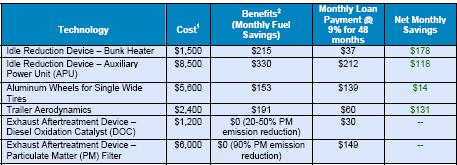 | Technology | Cost$^1$ | Benefits$^2$ (Monthly Fuel Savings) | Monthly Loan Payment @ 9% for 48 months | Net Monthly Savings |
|---|---|---|---|---|
| Idle Reduction Device – Bunk Heater | \$1,500 | \$215 | \$37 | \$178 |
| Idle Reduction Device – Auxiliary Power Unit (APU) | \$8,500 | \$330 | \$212 | \$118 |
| Aluminum Wheels for Single Wide Tires | \$5,600 | \$153 | \$139 | \$14 |
| Trailer Aerodynamics | \$2,400 | \$191 | \$60 | \$131 |
| Exhaust Aftertreatment Device – Diesel Oxidation Catalyst (DOC) | \$1,200 | \$0 (20-50% PM emission reduction) | \$30 | -- |
| Exhaust Aftertreatment Device – Particulate Matter (PM) Filter | \$6,000 | \$0 (90% PM emission reduction) | \$149 | -- |